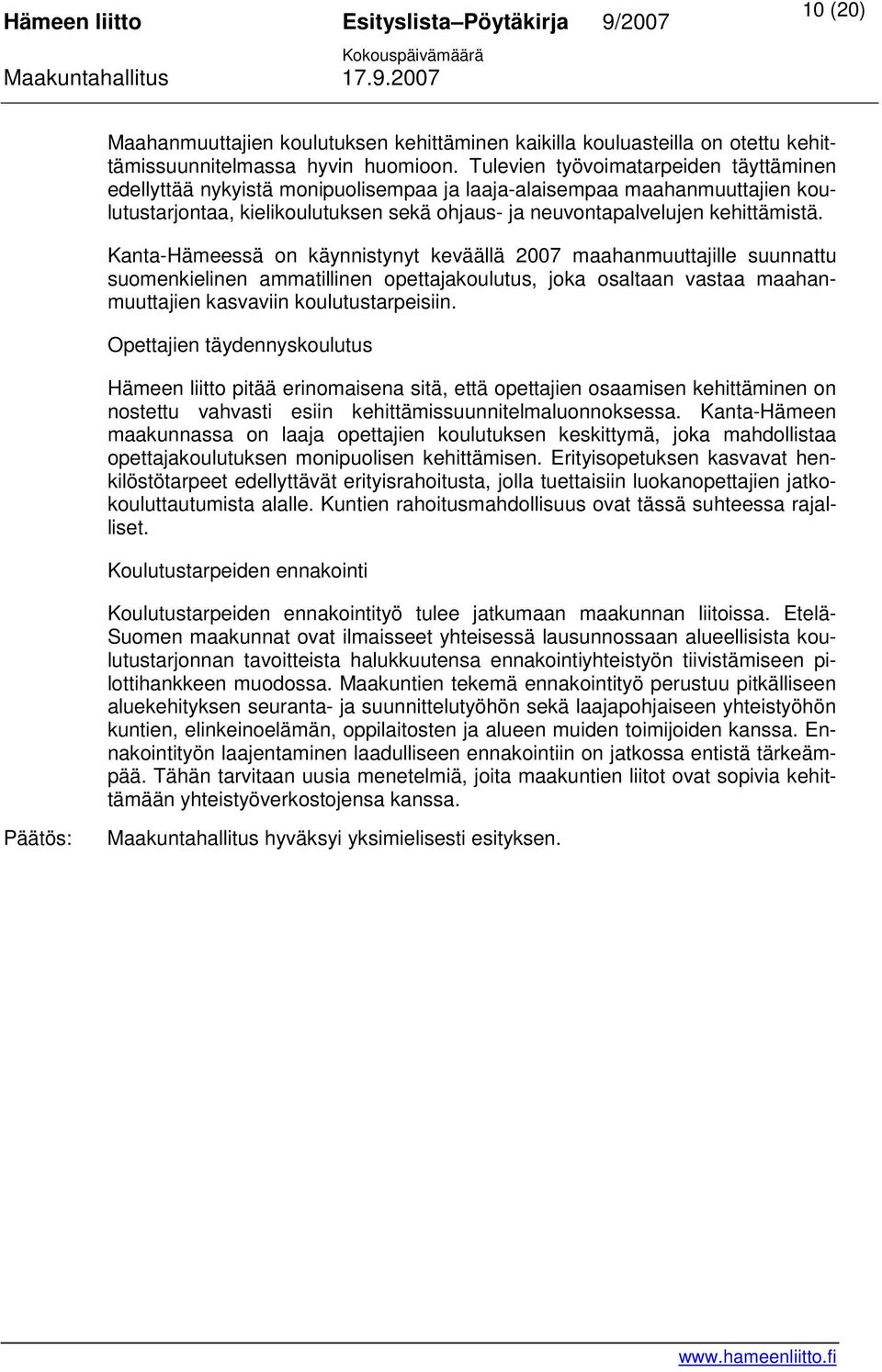 Hämeen liitto Esityslista–Pöytäkirja 9/2007 10 (20)

Kokouspäivämäärä

Maakuntahallitus 17.9.2007

Maahanmuuttajien koulutuksen kehittäminen kaikilla kouluasteilla on otettu kehittämissuunnitelmassa hyvin huomioon. Tulevien työvoimatarpeiden täyttäminen edellyttää nykyistä monipuolisempaa ja laaja-alaisempaa maahanmuuttajien koulutustarjontaa, kielikoulutuksen sekä ohjaus- ja neuvontapalvelujen kehittämistä.

Kanta-Hämeessä on käynnistynyt keväällä 2007 maahanmuuttajille suunnattu suomenkielinen ammatillinen opettajakoulutus, joka osaltaan vastaa maahanmuuttajien kasvaviin koulutustarpeisiin.

Opettajien täydennyskoulutus

Hämeen liitto pitää erinomaisena sitä, että opettajien osaamisen kehittäminen on nostettu vahvasti esiin kehittämissuunnitelmaluonnoksessa. Kanta-Hämeen maakunnassa on laaja opettajien koulutuksen keskittymä, joka mahdollistaa opettajakoulutuksen monipuolisen kehittämisen. Erityisopetuksen kasvavat henkilöstötarpeet edellyttävät erityisrahoitusta, jolla tuettaisiin luokanopettajien jatkokouluttautumista alalle. Kuntien rahoitusmahdollisuus ovat tässä suhteessa rajalliset.

Koulutustarpeiden ennakointi

Koulutustarpeiden ennakointityö tulee jatkumaan maakunnan liitoissa. Etelä-Suomen maakunnat ovat ilmaisseet yhteisessä lausunnossaan alueellisista koulutustarjonnan tavoitteista halukkuutensa ennakointiyhteistyön tiivistämiseen pilottihankkeen muodossa. Maakuntien tekemä ennakointityö perustuu pitkälliseen aluekehityksen seuranta- ja suunnittelutyöhön sekä laajapohjaiseen yhteistyöhön kuntien, elinkeinoelämän, oppilaitosten ja alueen muiden toimijoiden kanssa. Ennakointityön laajentaminen laadulliseen ennakointiin on jatkossa entistä tärkeämpää. Tähän tarvitaan uusia menetelmiä, joita maakuntien liitot ovat sopivia kehittämään yhteistyöverkostojensa kanssa.

Päätös: Maakuntahallitus hyväksyi yksimielisesti esityksen.

www.hameenliitto.fi